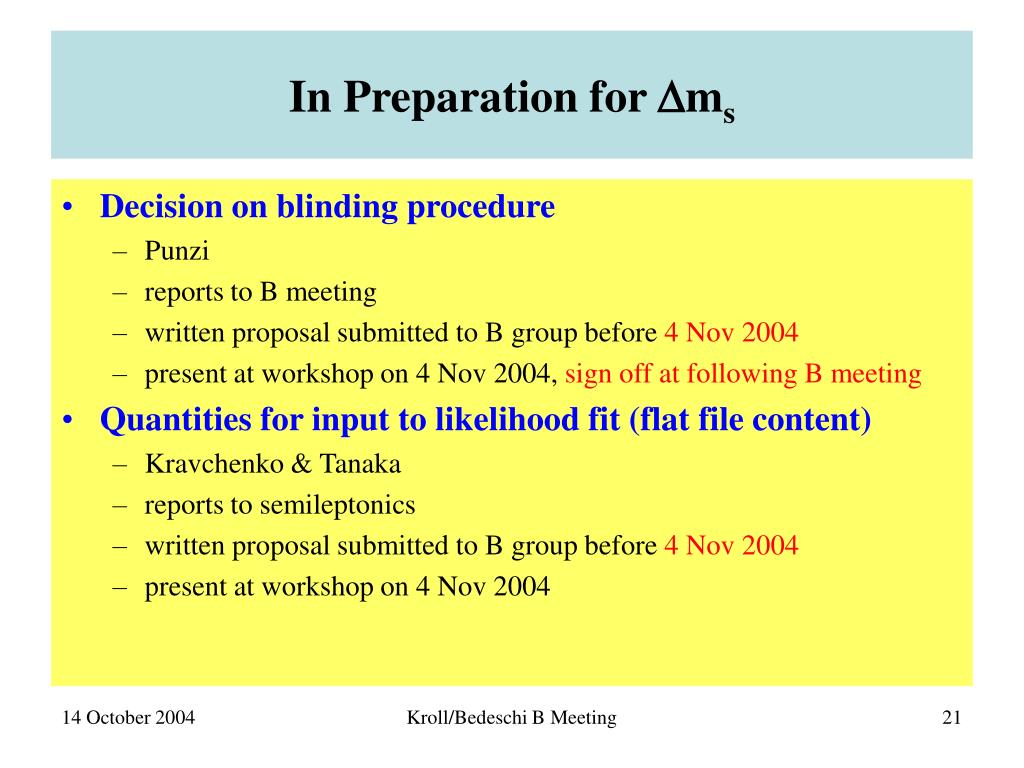 In Preparation for $\Delta m_s$

• Decision on blinding procedure
– Punzi
– reports to B meeting
– written proposal submitted to B group before 4 Nov 2004
– present at workshop on 4 Nov 2004, sign off at following B meeting

• Quantities for input to likelihood fit (flat file content)
– Kravchenko & Tanaka
– reports to semileptonics
– written proposal submitted to B group before 4 Nov 2004
– present at workshop on 4 Nov 2004

14 October 2004

Kroll/Bedeschi B Meeting

21